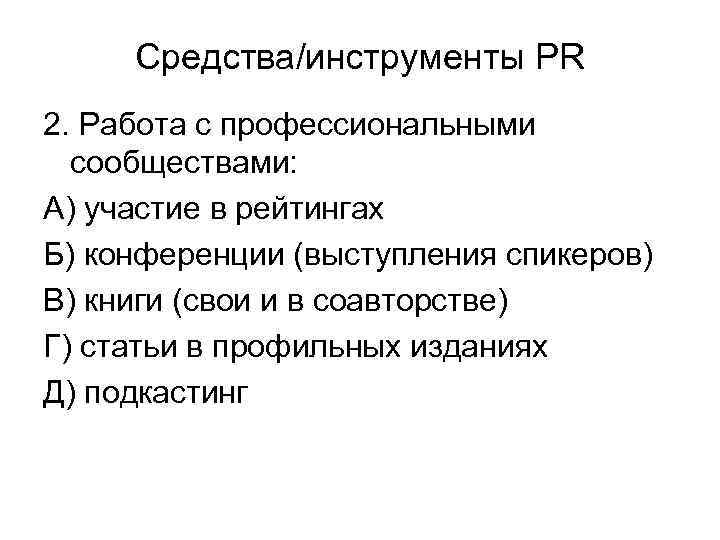 Средства/инструменты PR

2. Работа с профессиональными сообществами:

А) участие в рейтингах

Б) конференции (выступления спикеров)

В) книги (свои и в соавторстве)

Г) статьи в профильных изданиях

Д) подкастинг